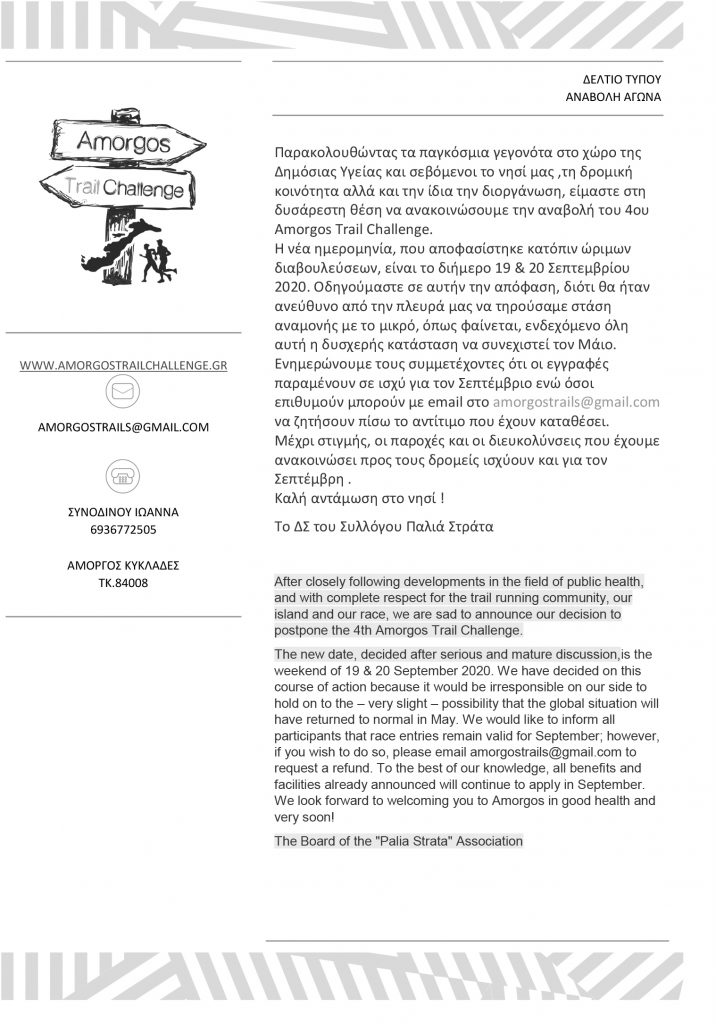 Amorgos
Trail Challenge

WWW.AMORGOSTRAILCHALLENGE.GR

AMORGOSTRAILS@GMAIL.COM

ΣΥΝΟΔΙΝΟΥ ΙΩΑΝΝΑ
6936772505

ΑΜΟΡΓΟΣ ΚΥΚΛΑΔΕΣ
ΤΚ.84008

ΔΕΛΤΙΟ ΤΥΠΟΥ
ΑΝΑΒΟΛΗ ΑΓΩΝΑ

Παρακολουθώντας τα παγκόσμια γεγονότα στο χώρο της Δημόσιας Υγείας και σεβόμενοι το νησί μας ,τη δρομική κοινότητα αλλά και την ίδια την διοργάνωση, είμαστε στη δυσάρεστη θέση να ανακοινώσουμε την αναβολή του 4ου Amorgos Trail Challenge.
Η νέα ημερομηνία, που αποφασίστηκε κατόπιν ώριμων διαβουλεύσεων, είναι το διήμερο 19 & 20 Σεπτεμβρίου 2020. Οδηγούμαστε σε αυτήν την απόφαση, διότι θα ήταν ανεύθυνο από την πλευρά μας να τηρούσαμε στάση αναμονής με το μικρό, όπως φαίνεται, ενδεχόμενο όλη αυτή η δυσχερής κατάσταση να συνεχιστεί τον Μάιο.
Ενημερώνουμε τους συμμετέχοντες ότι οι εγγραφές παραμένουν σε ισχύ για τον Σεπτέμβριο ενώ όσοι επιθυμούν μπορούν με email στο amorgostrails@gmail.com να ζητήσουν πίσω το αντίτιμο που έχουν καταθέσει.
Μέχρι στιγμής, οι παροχές και οι διευκολύνσεις που έχουμε ανακοινώσει προς τους δρομείς ισχύουν και για τον Σεπτέμβρη .
Καλή αντάμωση στο νησί !

Το ΔΣ του Συλλόγου Παλιά Στράτα

After closely following developments in the field of public health, and with complete respect for the trail running community, our island and our race, we are sad to announce our decision to postpone the 4th Amorgos Trail Challenge.

The new date, decided after serious and mature discussion,is the weekend of 19 & 20 September 2020. We have decided on this course of action because it would be irresponsible on our side to hold on to the – very slight – possibility that the global situation will have returned to normal in May. We would like to inform all participants that race entries remain valid for September; however, if you wish to do so, please email amorgostrails@gmail.com to request a refund. To the best of our knowledge, all benefits and facilities already announced will continue to apply in September. We look forward to welcoming you to Amorgos in good health and very soon!

The Board of the "Palia Strata" Association